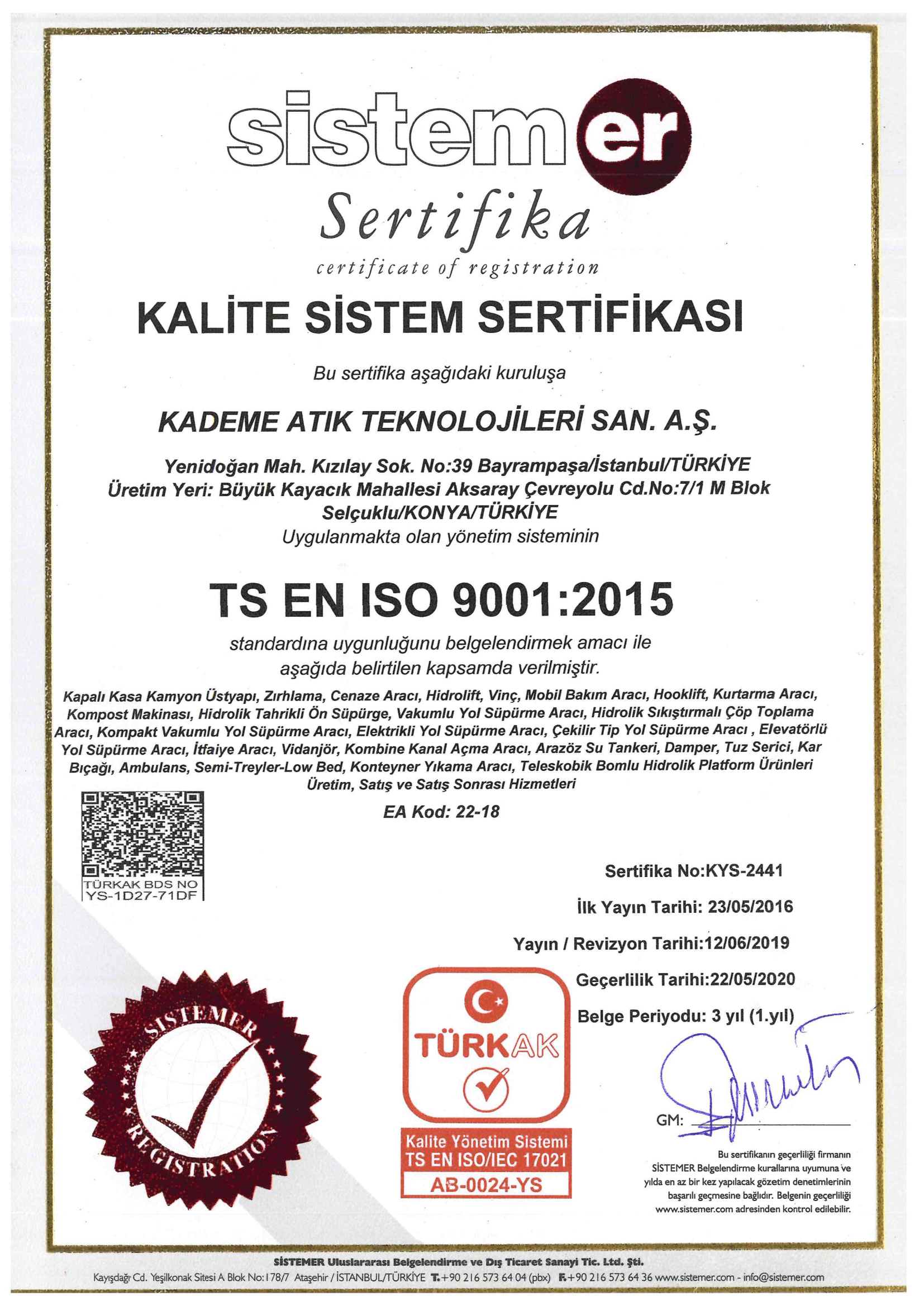 sistemer

Sertifika
certificate of registration

KALİTE SİSTEM SERTİFİKASI

Bu sertifika aşağıdaki kuruluşa

KADEME ATIK TEKNOLOJİLERİ SAN. A.Ş.

Yenidoğan Mah. Kızılay Sok. No:39 Bayrampaşa/İstanbul/TÜRKİYE
Üretim Yeri: Büyük Kayacık Mahallesi Aksaray Çevreyolu Cd.No:7/1 M Blok Selçuklu/KONYA/TÜRKİYE
Uygulanmakta olan yönetim sisteminin

TS EN ISO 9001:2015

standardına uygunluğunu belgelendirmek amacı ile aşağıda belirtilen kapsamda verilmiştir.

Kapalı Kasa Kamyon Üstyapı, Zırhlama, Cenaze Aracı, Hidrolift, Vinç, Mobil Bakım Aracı, Hooklift, Kurtarma Aracı, Kompost Makinası, Hidrolik Tahrikli Ön Süpürge, Vakumlu Yol Süpürme Aracı, Hidrolik Sıkıştırmalı Çöp Toplama Aracı, Kompakt Vakumlu Yol Süpürme Aracı, Elektrikli Yol Süpürme Aracı, Çekilir Tip Yol Süpürme Aracı , Elevatörlü Yol Süpürme Aracı, İtfaiye Aracı, Vidanjör, Kombine Kanal Açma Aracı, Arazöz Su Tankeri, Damper, Tuz Serici, Kar Bıçağı, Ambulans, Semi-Treyler-Low Bed, Konteyner Yıkama Aracı, Teleskobik Bomlu Hidrolik Platform Ürünleri Üretim, Satış ve Satış Sonrası Hizmetleri

EA Kod: 22-18

TÜRKAK BDS NO
YS-1D27-71DF

Sertifika No:KYS-2441

İlk Yayın Tarihi: 23/05/2016

Yayın / Revizyon Tarihi:12/06/2019

Geçerlilik Tarihi:22/05/2020

Belge Periyodu: 3 yıl (1.yıl)

SISTEMER REGISTRATION

TÜRKAK
Kalite Yönetim Sistemi
TS EN ISO/IEC 17021
AB-0024-YS

GM:

Bu sertifikanın geçerliliği firmanın SİSTEMER Belgelendirme kurallarına uyumuna ve yılda en az bir kez yapılacak gözetim denetimlerinin başarılı geçmesine bağlıdır. Belgenin geçerliliği www.sistemer.com adresinden kontrol edilebilir.

SİSTEMER Uluslararası Belgelendirme ve Dış Ticaret Sanayi Tic. Ltd. Şti.
Kayışdağı Cd. Yeşilkonak Sitesi A Blok No:178/7 Ataşehir / İSTANBUL/TÜRKİYE T.+90 216 573 64 04 (pbx) F.+90 216 573 64 36 www.sistemer.com - info@sistemer.com